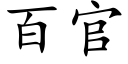 百官